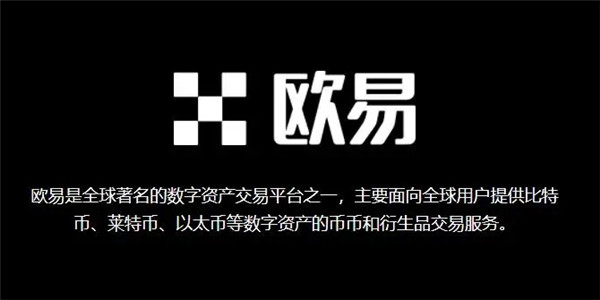 欧易

欧易是全球著名的数字资产交易平台之一，主要面向全球用户提供比特币、莱特币、以太币等数字资产的币币和衍生品交易服务。